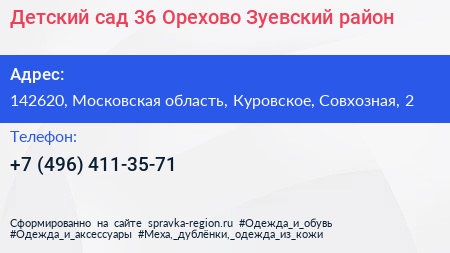 Детский сад 36 Орехово Зуевский район

Адрес:

142620, Московская область, Куровское, Совхозная, 2

Телефон:

+7 (496) 411-35-71

Сформированно на сайте spravka-region.ru #Одежда_и_обувь #Одежда_и_аксессуары #Меха,_дублёнки,_одежда_из_кожи